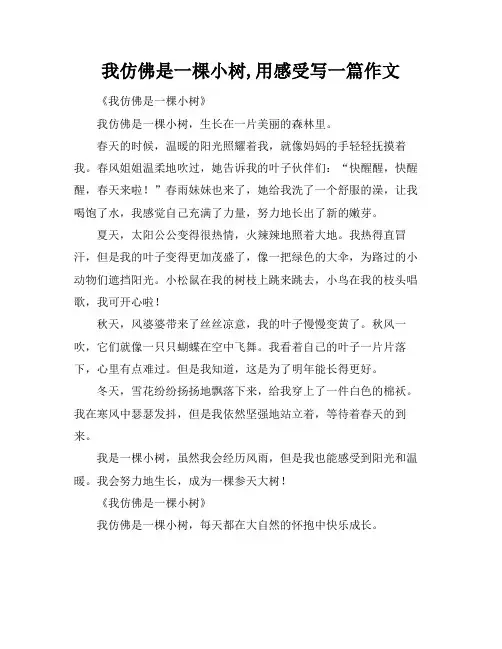 我仿佛是一棵小树,用感受写一篇作文

《我仿佛是一棵小树》

我仿佛是一棵小树，生长在一片美丽的森林里。

春天的时候，温暖的阳光照耀着我，就像妈妈的手轻轻抚摸着我。春风姐姐温柔地吹过，她告诉我的叶子伙伴们：“快醒醒，快醒醒，春天来啦！”春雨妹妹也来了，她给我洗了一个舒服的澡，让我喝饱了水，我感觉自己充满了力量，努力地长出了新的嫩芽。

夏天，太阳公公变得很热情，火辣辣地照着大地。我热得直冒汗，但是我的叶子变得更加茂盛了，像一把绿色的大伞，为路过的小动物们遮挡阳光。小松鼠在我的树枝上跳来跳去，小鸟在我的枝头唱歌，我可开心啦！

秋天，风婆婆带来了丝丝凉意，我的叶子慢慢变黄了。秋风一吹，它们就像一只只蝴蝶在空中飞舞。我看着自己的叶子一片片落下，心里有点难过。但是我知道，这是为了明年能长得更好。

冬天，雪花纷纷扬扬地飘落下来，给我穿上了一件白色的棉袄。我在寒风中瑟瑟发抖，但是我依然坚强地站立着，等待着春天的到来。

我是一棵小树，虽然我会经历风雨，但是我也能感受到阳光和温暖。我会努力地生长，成为一棵参天大树！

《我仿佛是一棵小树》

我仿佛是一棵小树，每天都在大自然的怀抱中快乐成长。